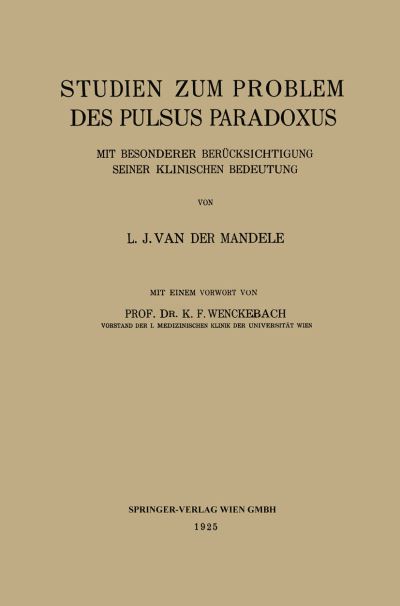 STUDIEN ZUM PROBLEM DES PULSUS PARADOXUS

MIT BESONDERER BERÜCKSICHTIGUNG SEINER KLINISCHEN BEDEUTUNG

VON

L. J. VAN DER MANDELE

MIT EINEM VORWORT VON

PROF. DR. K. F. WENCKEBACH

VORSTAND DER I. MEDIZINISCHEN KLINIK DER UNIVERSITÄT WIEN

SPRINGER-VERLAG WIEN GMBH

1925